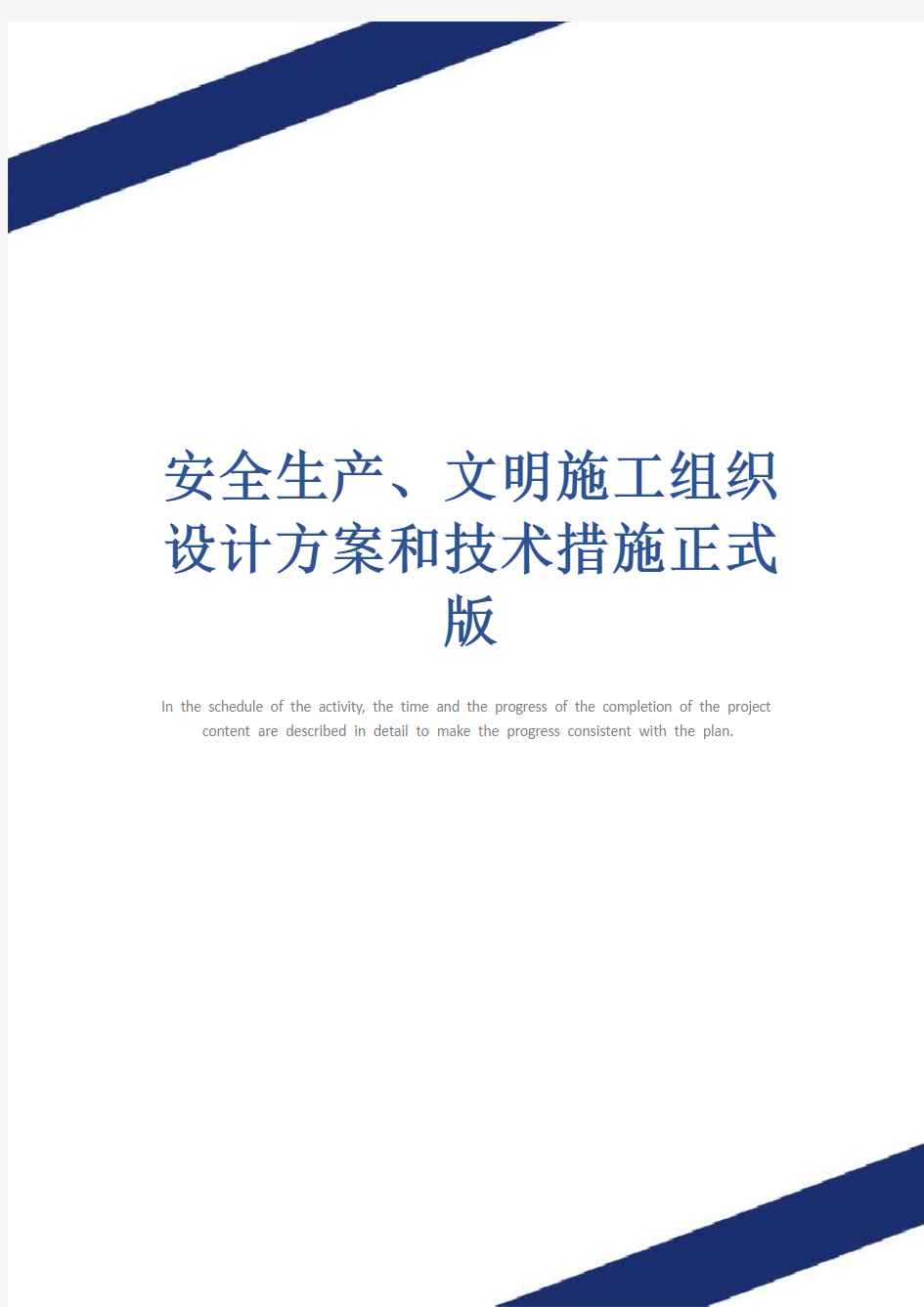 安全生产、文明施工组织设计方案和技术措施正式版

In the schedule of the activity, the time and the progress of the completion of the project content are described in detail to make the progress consistent with the plan.